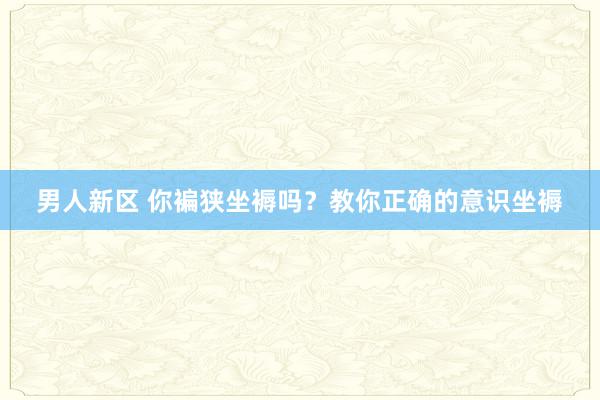 男人新区 你褊狭坐褥吗？教你正确的意识坐褥